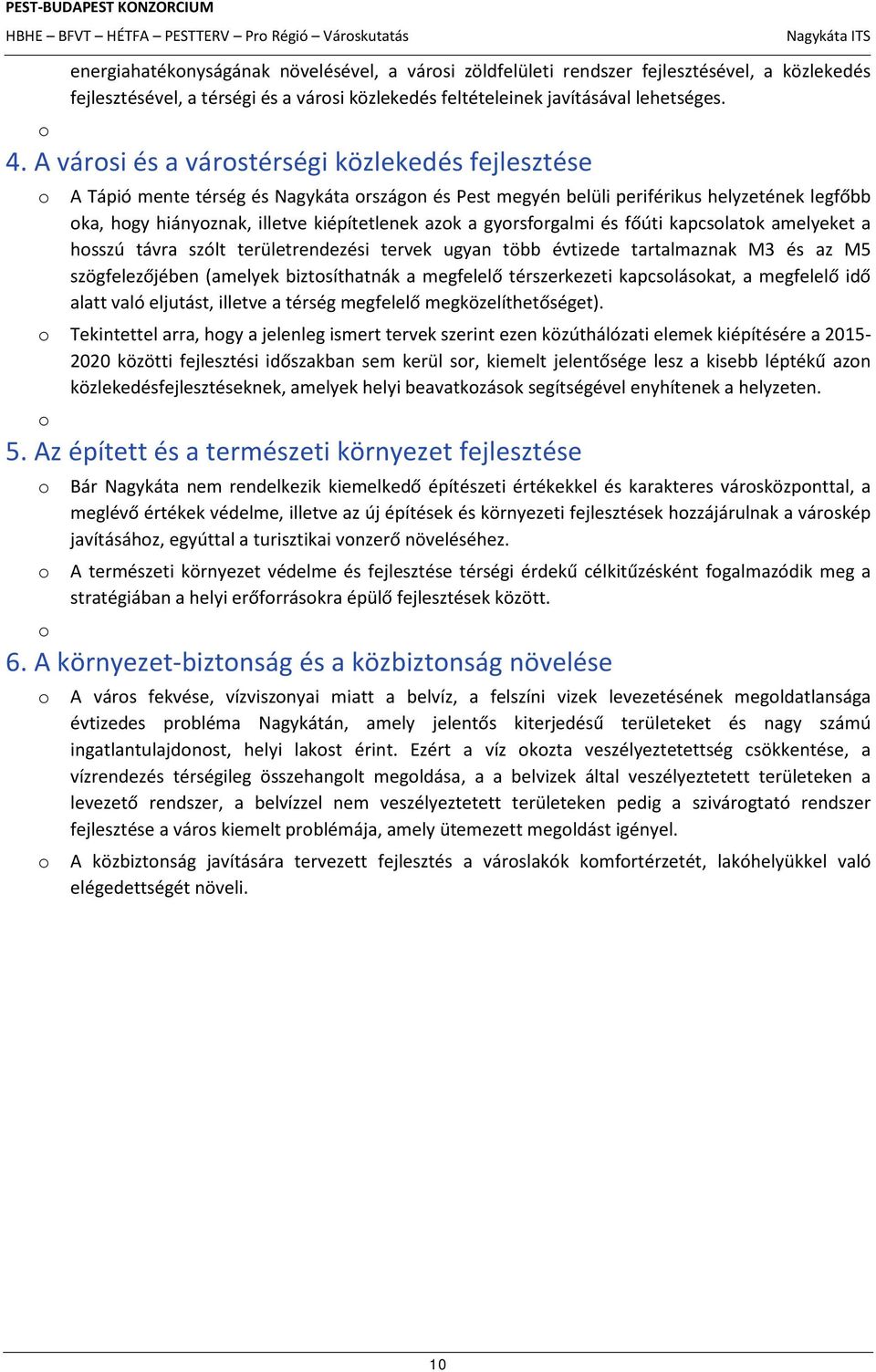 PEST-BUDAPEST KONZORCIUM
HBHE – BFVT – HÉTFA – PESTTERV – Pro Régió – Városkutatás Nagykáta ITS

energiahatékonyságának növelésével, a városi zöldfelületi rendszer fejlesztésével, a közlekedés fejlesztésével, a térségi és a városi közlekedés feltételeinek javításával lehetséges.

o

4. A városi és a várostérségi közlekedés fejlesztése

o A Tápió mente térség és Nagykáta országon és Pest megyén belüli periférikus helyzetének legfőbb oka, hogy hiányoznak, illetve kiépítetlenek azok a gyorsforgalmi és főúti kapcsolatok amelyeket a hosszú távra szólt területrendezési tervek ugyan több évtizede tartalmaznak M3 és az M5 szögfelezőjében (amelyek biztosíthatnák a megfelelő térszerkezeti kapcsolásokat, a megfelelő idő alatt való eljutást, illetve a térség megfelelő megközelíthetőséget).

o Tekintettel arra, hogy a jelenleg ismert tervek szerint ezen közúthálózati elemek kiépítésére a 2015-2020 közötti fejlesztési időszakban sem kerül sor, kiemelt jelentősége lesz a kisebb léptékű azon közlekedésfejlesztéseknek, amelyek helyi beavatkozások segítségével enyhítenek a helyzeten.

o

5. Az épített és a természeti környezet fejlesztése

o Bár Nagykáta nem rendelkezik kiemelkedő építészeti értékekkel és karakteres városközponttal, a meglévő értékek védelme, illetve az új építések és környezeti fejlesztések hozzájárulnak a városkép javításához, egyúttal a turisztikai vonzerő növeléséhez.

o A természeti környezet védelme és fejlesztése térségi érdekű célkitűzésként fogalmazódik meg a stratégiában a helyi erőforrásokra épülő fejlesztések között.

o

6. A környezet-biztonság és a közbiztonság növelése

o A város fekvése, vízviszonyai miatt a belvíz, a felszíni vizek levezetésének megoldatlansága évtizedes probléma Nagykátán, amely jelentős kiterjedésű területeket és nagy számú ingatlantulajdonost, helyi lakost érint. Ezért a víz okozta veszélyeztetettség csökkentése, a vízrendezés térségileg összehangolt megoldása, a a belvizek által veszélyeztetett területeken a levezető rendszer, a belvízzel nem veszélyeztetett területeken pedig a szivárogtató rendszer fejlesztése a város kiemelt problémája, amely ütemezett megoldást igényel.

o A közbiztonság javítására tervezett fejlesztés a városlakók komfortérzetét, lakóhelyükkel való elégedettségét növeli.

10